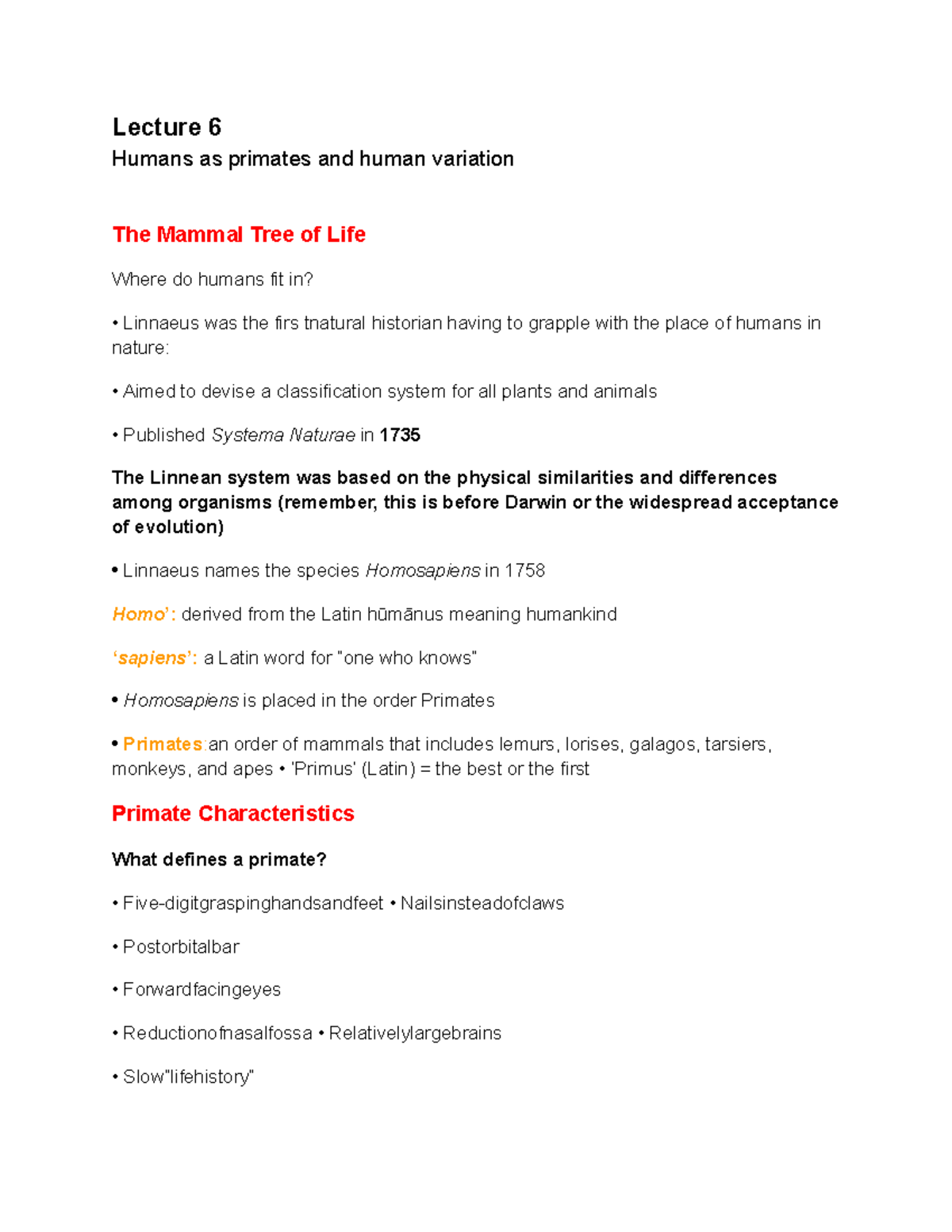 Lecture 6

Humans as primates and human variation

The Mammal Tree of Life

Where do humans fit in?

• Linnaeus was the firs tnatural historian having to grapple with the place of humans in nature:

• Aimed to devise a classification system for all plants and animals

• Published Systema Naturae in 1735

The Linnean system was based on the physical similarities and differences among organisms (remember, this is before Darwin or the widespread acceptance of evolution)

• Linnaeus names the species Homosapiens in 1758

Homo': derived from the Latin hūmānus meaning humankind

'sapiens': a Latin word for "one who knows"

• Homosapiens is placed in the order Primates

• Primates:an order of mammals that includes lemurs, lorises, galagos, tarsiers, monkeys, and apes • 'Primus' (Latin) = the best or the first

Primate Characteristics

What defines a primate?

• Five-digitgraspinghandsandfeet • Nailsinsteadofclaws

• Postorbitalbar

• Forwardfacingeyes

• Reductionofnasalfossa • Relativelylargebrains

• Slow"lifehistory"